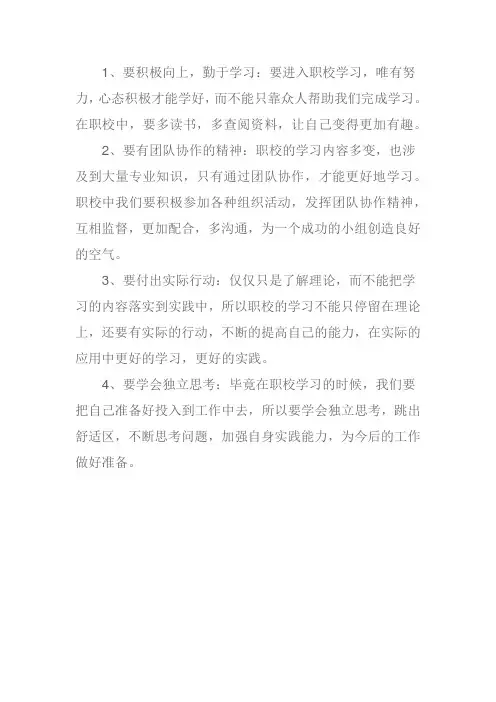 1、要积极向上，勤于学习：要进入职校学习，唯有努力，心态积极才能学好，而不能只靠众人帮助我们完成学习。在职校中，要多读书，多查阅资料，让自己变得更加有趣。

2、要有团队协作的精神：职校的学习内容多变，也涉及到大量专业知识，只有通过团队协作，才能更好地学习。职校中我们要积极参加各种组织活动，发挥团队协作精神，互相监督，更加配合，多沟通，为一个成功的小组创造良好的空气。

3、要付出实际行动：仅仅只是了解理论，而不能把学习的内容落实到实践中，所以职校的学习不能只停留在理论上，还要有实际的行动，不断的提高自己的能力，在实际的应用中更好的学习，更好的实践。

4、要学会独立思考：毕竟在职校学习的时候，我们要把自己准备好投入到工作中去，所以要学会独立思考，跳出舒适区，不断思考问题，加强自身实践能力，为今后的工作做好准备。